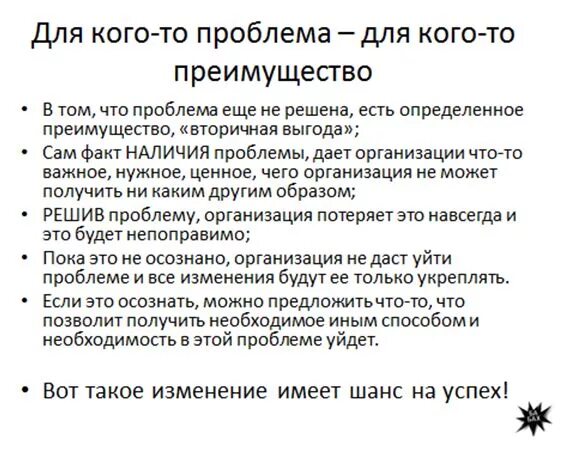 Для кого-то проблема – для кого-то преимущество

• В том, что проблема еще не решена, есть определенное преимущество, «вторичная выгода»;
• Сам факт НАЛИЧИЯ проблемы, дает организации что-то важное, нужное, ценное, чего организация не может получить ни каким другим образом;
• РЕШИВ проблему, организация потеряет это навсегда и это будет непоправимо;
• Пока это не осознано, организация не даст уйти проблеме и все изменения будут ее только укреплять.
• Если это осознать, можно предложить что-то, что позволит получить необходимое иным способом и необходимость в этой проблеме уйдет.

• Вот такое изменение имеет шанс на успех!